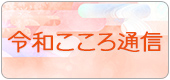 令和こころ通信